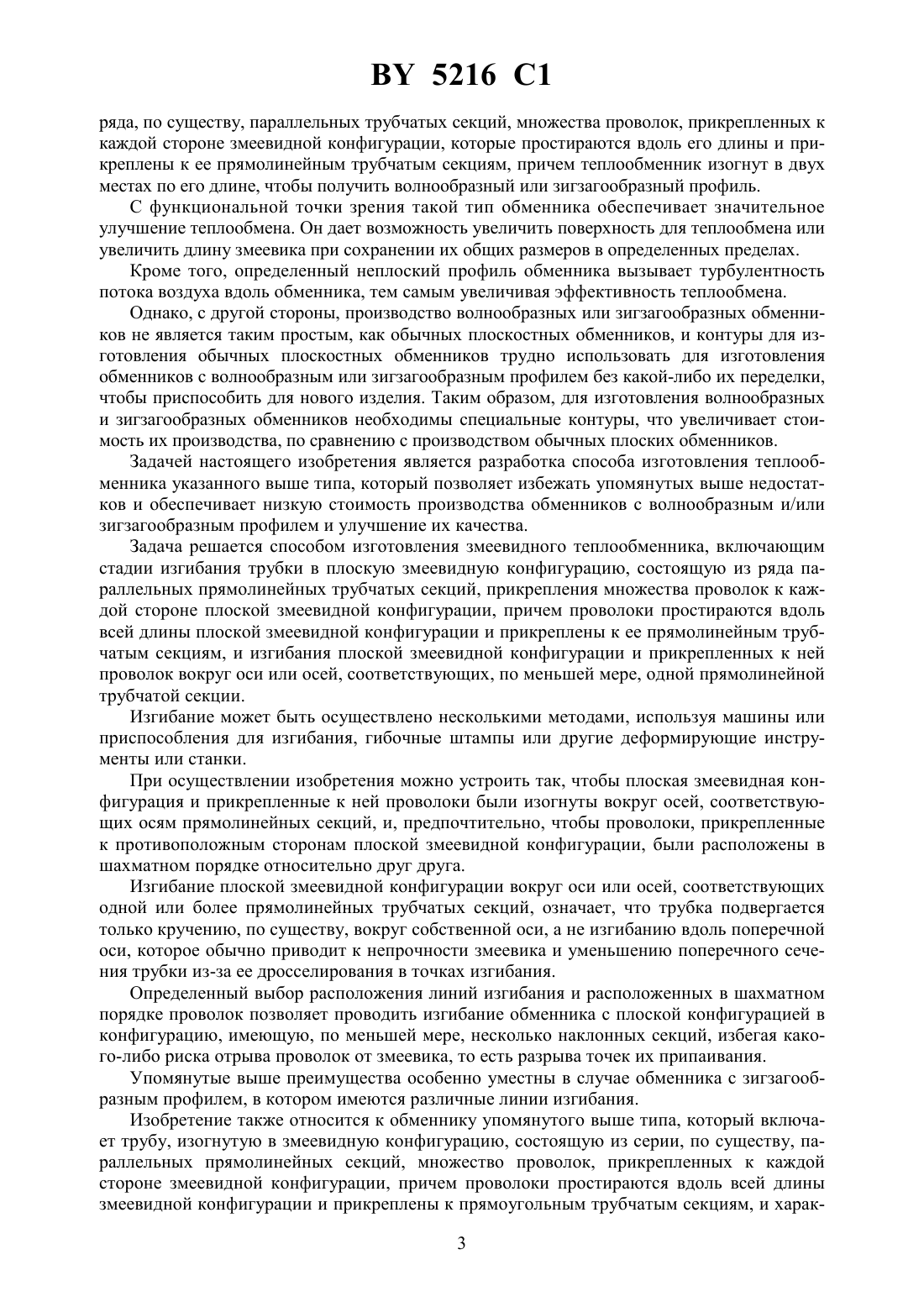 BY 5216 C1

ряда, по существу, параллельных трубчатых секций, множества проволок, прикрепленных к каждой стороне змеевидной конфигурации, которые простираются вдоль его длины и прикреплены к ее прямолинейным трубчатым секциям, причем теплообменник изогнут в двух местах по его длине, чтобы получить волнообразный или зигзагообразный профиль.

С функциональной точки зрения такой тип обменника обеспечивает значительное улучшение теплообмена. Он дает возможность увеличить поверхность для теплообмена или увеличить длину змеевика при сохранении их общих размеров в определенных пределах.

Кроме того, определенный неплоский профиль обменника вызывает турбулентность потока воздуха вдоль обменника, тем самым увеличивая эффективность теплообмена.

Однако, с другой стороны, производство волнообразных или зигзагообразных обменников не является таким простым, как обычных плоскостных обменников, и контуры для изготовления обычных плоскостных обменников трудно использовать для изготовления обменников с волнообразным или зигзагообразным профилем без какой-либо их переделки, чтобы приспособить для нового изделия. Таким образом, для изготовления волнообразных и зигзагообразных обменников необходимы специальные контуры, что увеличивает стоимость их производства, по сравнению с производством обычных плоских обменников.

Задачей настоящего изобретения является разработка способа изготовления теплообменника указанного выше типа, который позволяет избежать упомянутых выше недостатков и обеспечивает низкую стоимость производства обменников с волнообразным и/или зигзагообразным профилем и улучшение их качества.

Задача решается способом изготовления змеевидного теплообменника, включающим стадии изгибания трубки в плоскую змеевидную конфигурацию, состоящую из ряда параллельных прямолинейных трубчатых секций, прикрепления множества проволок к каждой стороне плоской змеевидной конфигурации, причем проволоки простираются вдоль всей длины плоской змеевидной конфигурации и прикреплены к ее прямолинейным трубчатым секциям, и изгибания плоской змеевидной конфигурации и прикрепленных к ней проволок вокруг оси или осей, соответствующих, по меньшей мере, одной прямолинейной трубчатой секции.

Изгибание может быть осуществлено несколькими методами, используя машины или приспособления для изгибания, гибочные штампы или другие деформирующие инструменты или станки.

При осуществлении изобретения можно устроить так, чтобы плоская змеевидная конфигурация и прикрепленные к ней проволоки были изогнуты вокруг осей, соответствующих осям прямолинейных секций, и, предпочтительно, чтобы проволоки, прикрепленные к противоположным сторонам плоской змеевидной конфигурации, были расположены в шахматном порядке относительно друг друга.

Изгибание плоской змеевидной конфигурации вокруг оси или осей, соответствующих одной или более прямолинейных трубчатых секций, означает, что трубка подвергается только кручению, по существу, вокруг собственной оси, а не изгибанию вдоль поперечной оси, которое обычно приводит к непрочности змеевика и уменьшению поперечного сечения трубки из-за ее дросселирования в точках изгибания.

Определенный выбор расположения линий изгибания и расположенных в шахматном порядке проволок позволяет проводить изгибание обменника с плоской конфигурацией в конфигурацию, имеющую, по меньшей мере, несколько наклонных секций, избегая какого-либо риска отрыва проволок от змеевика, то есть разрыва точек их припаивания.

Упомянутые выше преимущества особенно уместны в случае обменника с зигзагообразным профилем, в котором имеются различные линии изгибания.

Изобретение также относится к обменнику упомянутого выше типа, который включает трубу, изогнутую в змеевидную конфигурацию, состоящую из серии, по существу, параллельных прямолинейных секций, множество проволок, прикрепленных к каждой стороне змеевидной конфигурации, причем проволоки простираются вдоль всей длины змеевидной конфигурации и прикреплены к прямоугольным трубчатым секциям, и харак-

3